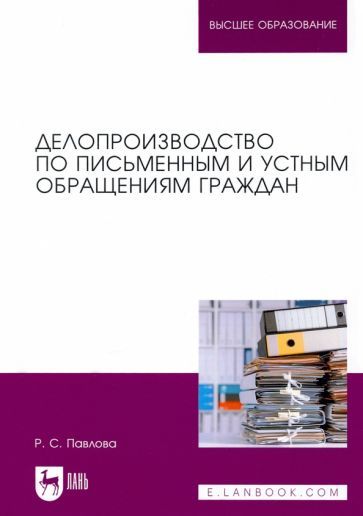 ВЫСШЕЕ ОБРАЗОВАНИЕ

ДЕЛОПРОИЗВОДСТВО ПО ПИСЬМЕННЫМ И УСТНЫМ ОБРАЩЕНИЯМ ГРАЖДАН

Р. С. Павлова

ЛАНЬ

E.LANBOOK.COM